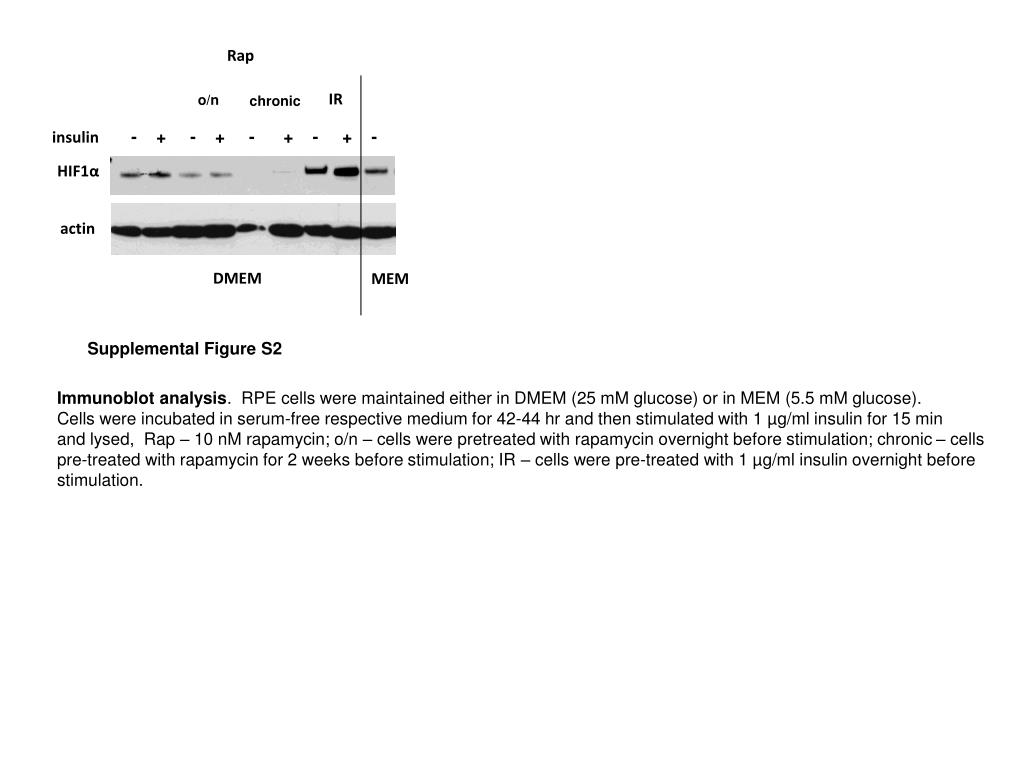 Rap

o/n chronic IR

insulin - + - + - + - + -

HIF1α

actin

DMEM MEM

Supplemental Figure S2

**Immunoblot analysis**. RPE cells were maintained either in DMEM (25 mM glucose) or in MEM (5.5 mM glucose). Cells were incubated in serum-free respective medium for 42-44 hr and then stimulated with 1 µg/ml insulin for 15 min and lysed, Rap – 10 nM rapamycin; o/n – cells were pretreated with rapamycin overnight before stimulation; chronic – cells pre-treated with rapamycin for 2 weeks before stimulation; IR – cells were pre-treated with 1 µg/ml insulin overnight before stimulation.